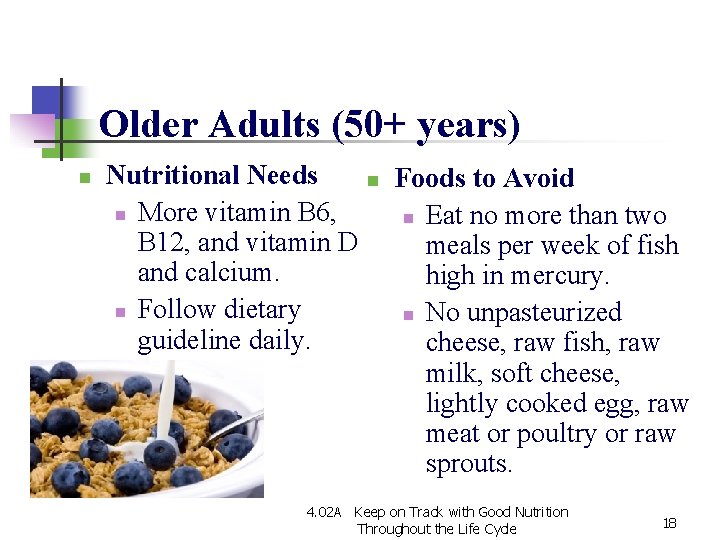 Older Adults (50+ years)

Nutritional Needs

More vitamin B6, B12, and vitamin D and calcium.

Follow dietary guideline daily.

Foods to Avoid

Eat no more than two meals per week of fish high in mercury.

No unpasteurized cheese, raw fish, raw milk, soft cheese, lightly cooked egg, raw meat or poultry or raw sprouts.

4.02A Keep on Track with Good Nutrition Throughout the Life Cycle

18